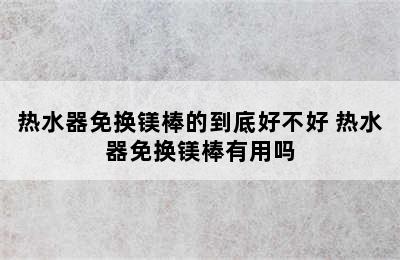 热水器免换镁棒的到底好不好 热水器免换镁棒有用吗